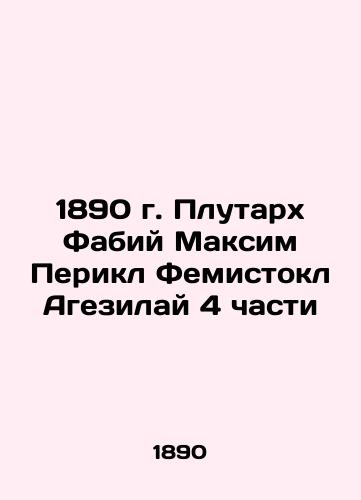 1890 г. Плутарх Фабий Максим Перикл Фемистокл Агезилай 4 части

1890